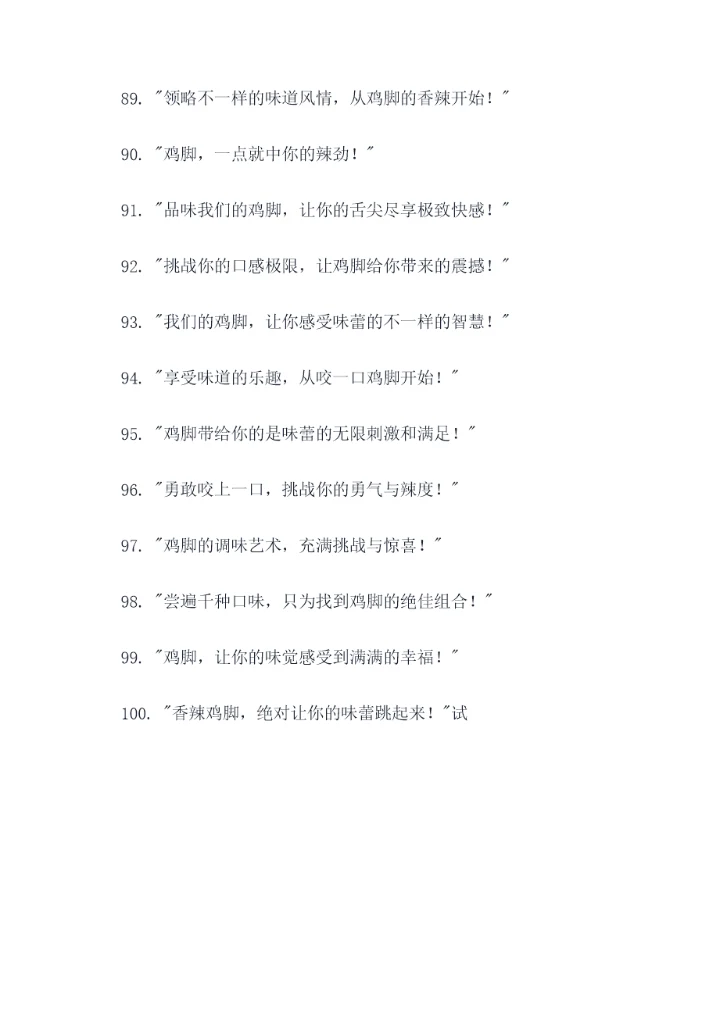 89.“领略不一样的味道风情，从鸡脚的香辣开始！”

90.“鸡脚，一点就中你的辣劲！”

91.“品味我们的鸡脚，让你的舌尖尽享极致快感！”

92.“挑战你的口感极限，让鸡脚给你带来的震撼！”

93.“我们的鸡脚，让你感受味蕾的不一样的智慧！”

94.“享受味道的乐趣，从咬一口鸡脚开始！”

95.“鸡脚带给你的是味蕾的无限刺激和满足！”

96.“勇敢咬上一口，挑战你的勇气与辣度！”

97.“鸡脚的调味艺术，充满挑战与惊喜！”

98.“尝遍千种口味，只为找到鸡脚的绝佳组合！”

99.“鸡脚，让你的味觉感受到满满的幸福！”

100.“香辣鸡脚，绝对让你的味蕾跳起来！”试